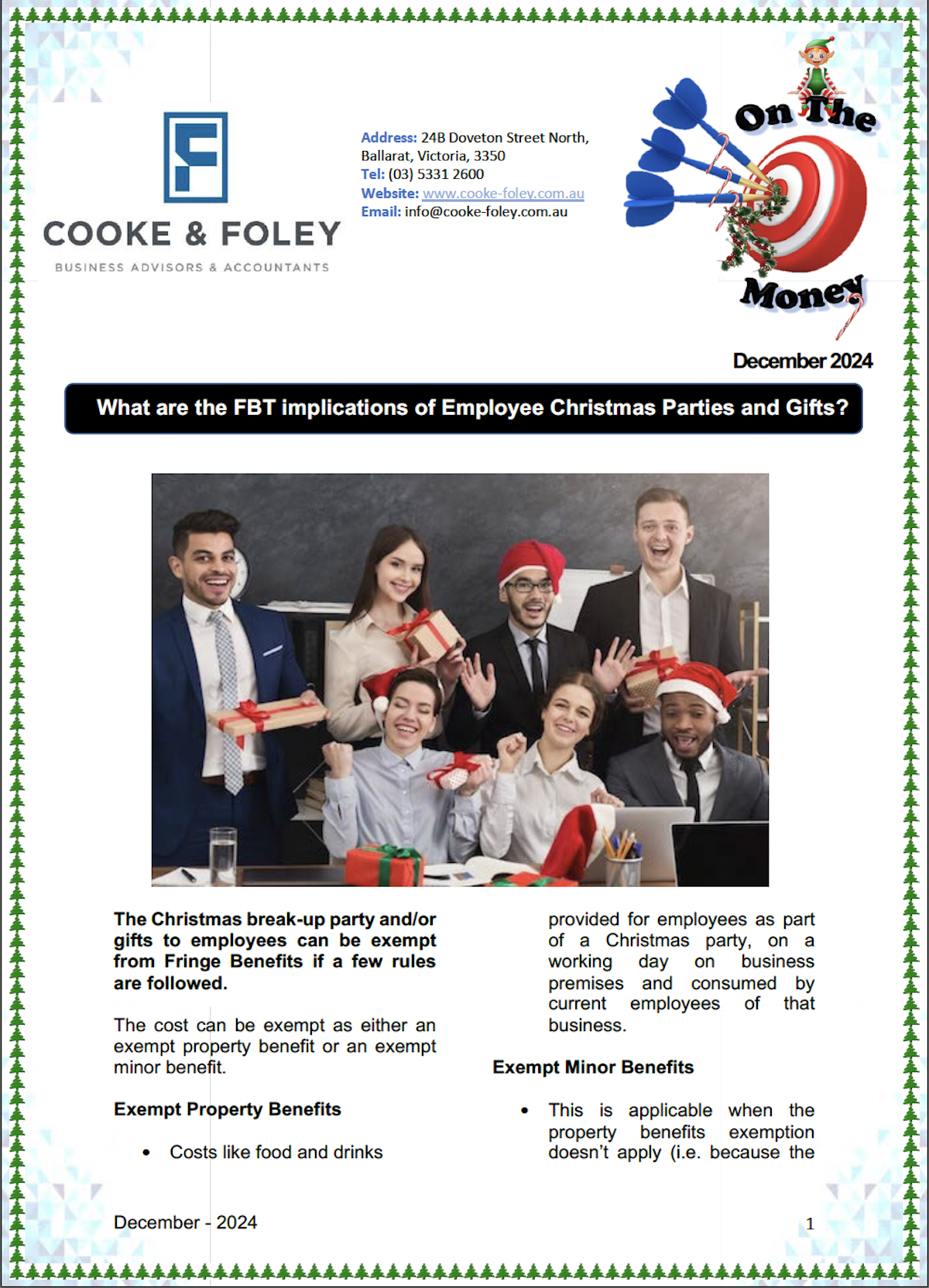 COOKE & FOLEY
BUSINESS ADVISORS & ACCOUNTANTS

Address: 24B Doveton Street North, Ballarat, Victoria, 3350
Tel: (03) 5331 2600
Website: www.cooke-foley.com.au
Email: info@cooke-foley.com.au

On The Money

December 2024

What are the FBT implications of Employee Christmas Parties and Gifts?

The Christmas break-up party and/or gifts to employees can be exempt from Fringe Benefits if a few rules are followed.

The cost can be exempt as either an exempt property benefit or an exempt minor benefit.

Exempt Property Benefits

• Costs like food and drinks provided for employees as part of a Christmas party, on a working day on business premises and consumed by current employees of that business.

Exempt Minor Benefits

• This is applicable when the property benefits exemption doesn't apply (i.e. because the

December - 2024

1